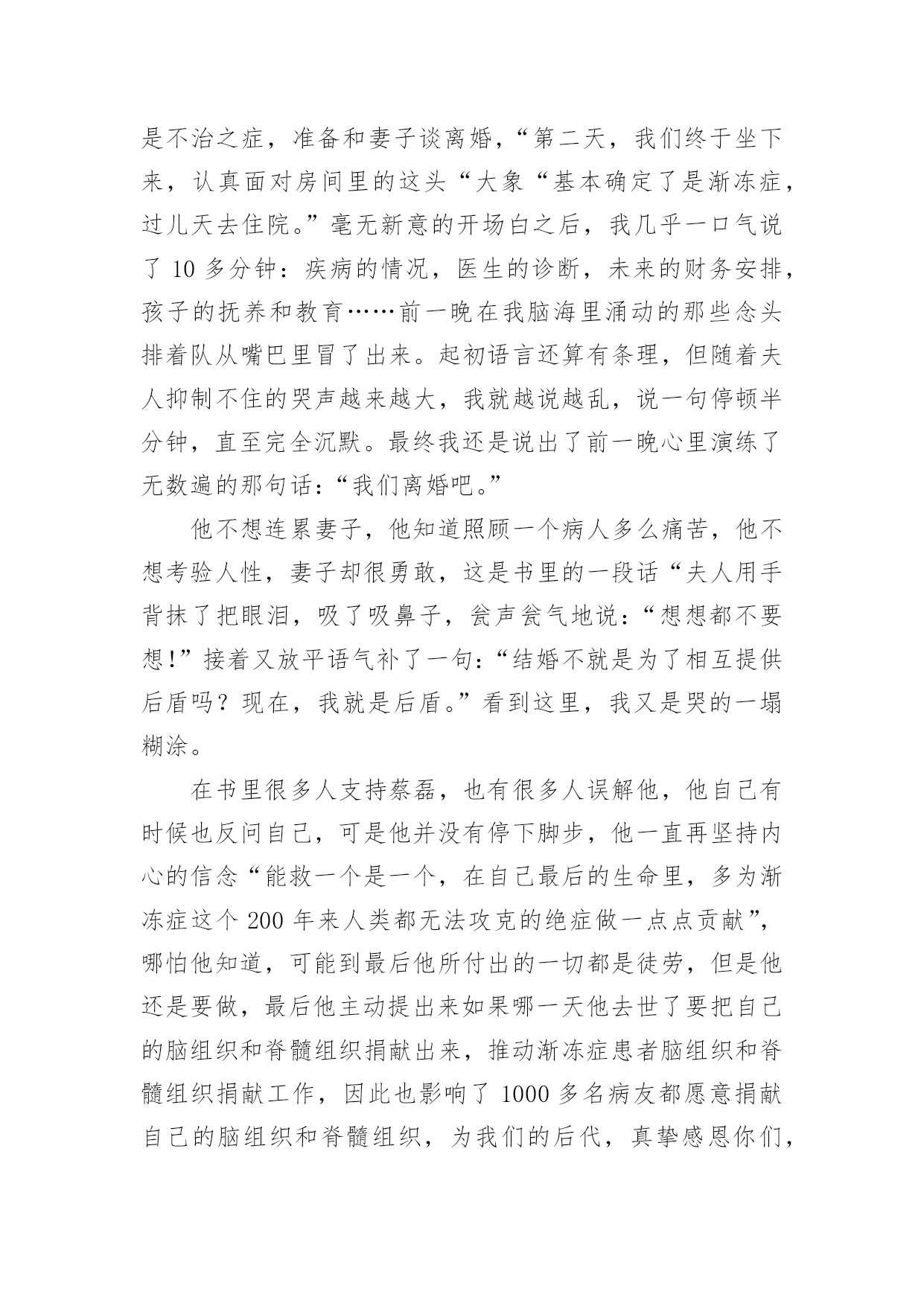 是不治之症，准备和妻子谈离婚，“第二天，我们终于坐下来，认真面对房间里的这头“大象“基本确定了是渐冻症，过几天去住院。”毫无新意的开场白之后，我几乎一口气说了 10 多分钟：疾病的情况，医生的诊断，未来的财务安排，孩子的抚养和教育……前一晚在我脑海里涌动的那些念头排着队从嘴巴里冒了出来。起初语言还算有条理，但随着夫人抑制不住的哭声越来越大，我就越说越乱，说一句停顿半分钟，直至完全沉默。最终我还是说出了前一晚心里演练了无数遍的那句话：“我们离婚吧。”

他不想连累妻子，他知道照顾一个病人多么痛苦，他不想考验人性，妻子却很勇敢，这是书里的一段话“夫人用手背抹了把眼泪，吸了吸鼻子，瓮声瓮气地说：“想想都不要想!”接着又放平语气补了一句：“结婚不就是为了相互提供后盾吗？现在，我就是后盾。”看到这里，我又是哭的一塌糊涂。

在书里很多人支持蔡磊，也有很多人误解他，他自己有时候也反问自己，可是他并没有停下脚步，他一直再坚持内心的信念“能救一个是一个，在自己最后的生命里，多为渐冻症这个 200 年来人类都无法攻克的绝症做一点点贡献”，哪怕他知道，可能到最后他所付出的一切都是徒劳，但是他还是要做，最后他主动提出来如果哪一天他去世了要把自己的脑组织和脊髓组织捐献出来，推动渐冻症患者脑组织和脊髓组织捐献工作，因此也影响了 1000 多名病友都愿意捐献自己的脑组织和脊髓组织，为我们的后代，真挚感恩你们，